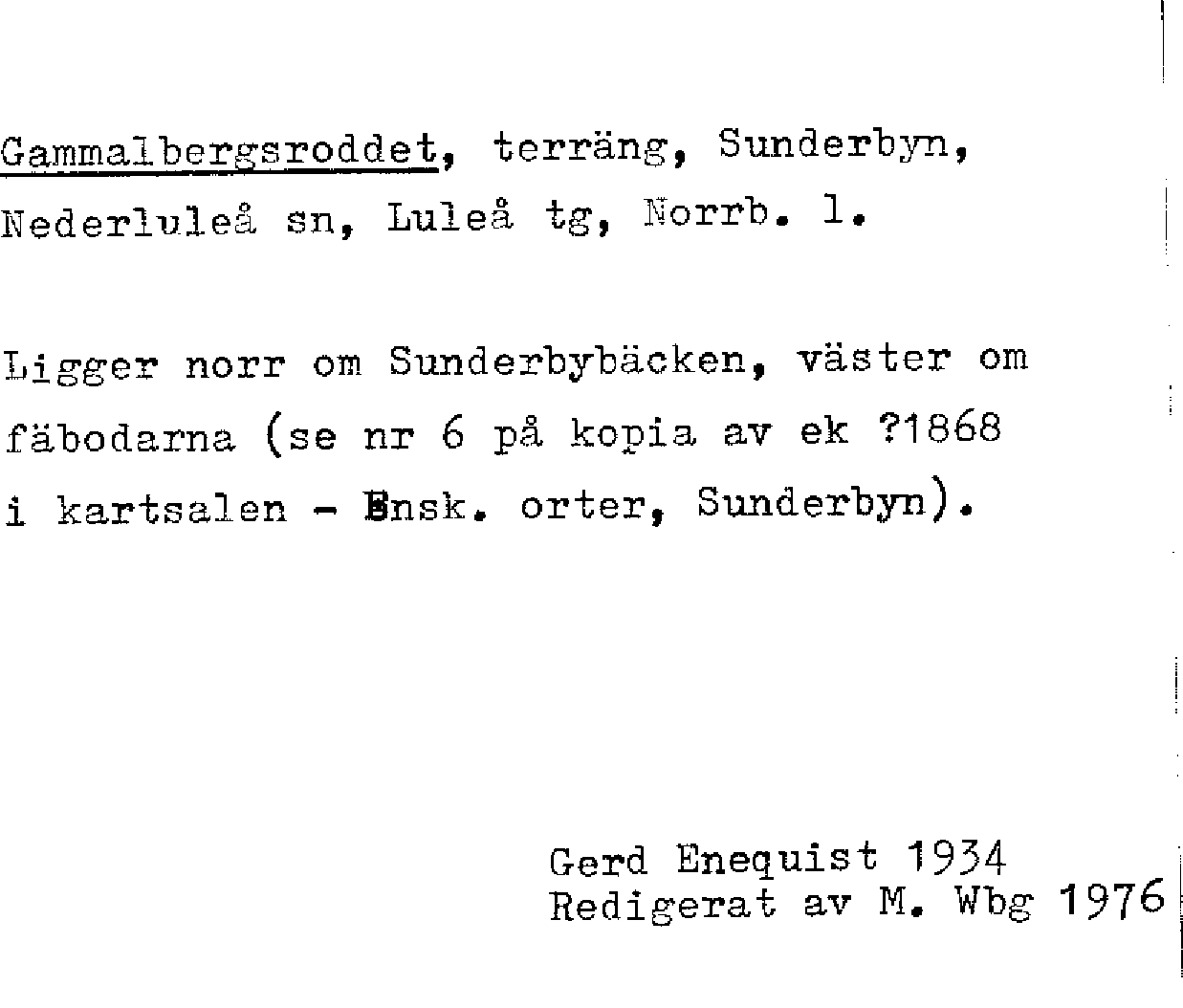 Gammalbergsroddet, terräng, Sunderbyn, Nederluleå sn, Luleå tg, Norrb. l.

Ligger norr om Sunderbybäcken, väster om fäbodarna (se nr 6 på kopia av ek ?1868 i kartsalen - Ensk. orter, Sunderbyn).

Gerd Enequist 1934
Redigerat av M. Wbg 1976